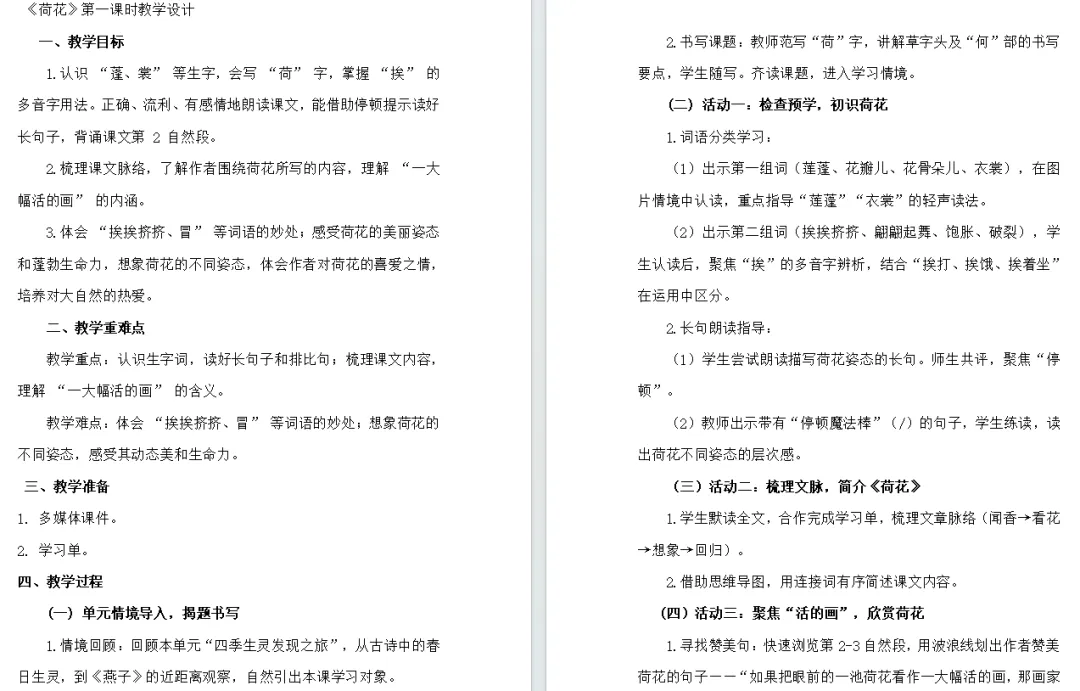 《荷花》第一课时教学设计

一、教学目标

1.认识 “蓬、裳” 等生字，会写 “荷” 字，掌握 “挨” 的多音字用法。正确、流利、有感情地朗读课文，能借助停顿提示读好长句子，背诵课文第 2 自然段。

2.梳理课文脉络，了解作者围绕荷花所写的内容，理解 “一大幅活的画” 的内涵。

3.体会 “挨挨挤挤、冒” 等词语的妙处；感受荷花的美丽姿态和蓬勃生命力，想象荷花的不同姿态，体会作者对荷花的喜爱之情，培养对大自然的热爱。

二、教学重难点

教学重点：认识生字词，读好长句子和排比句；梳理课文内容，理解 “一大幅活的画” 的含义。

教学难点：体会 “挨挨挤挤、冒” 等词语的妙处；想象荷花的不同姿态，感受其动态美和生命力。

三、教学准备

1. 多媒体课件。

2. 学习单。

四、教学过程

（一）单元情境导入，揭题书写

1.情境回顾：回顾本单元“四季生灵发现之旅”，从古诗中的春日生灵，到《燕子》的近距离观察，自然引出本课学习对象。

2.书写课题：教师范写“荷”字，讲解草字头及“何”部的书写要点，学生随写。齐读课题，进入学习情境。

（二）活动一：检查预学，初识荷花

1.词语分类学习：

（1）出示第一组词（莲蓬、花瓣儿、花骨朵儿、衣裳），在图片情境中认读，重点指导“莲蓬”“衣裳”的轻声读法。

（2）出示第二组词（挨挨挤挤、翩翩起舞、饱胀、破裂），学生认读后，聚焦“挨”的多音字辨析，结合“挨打、挨饿、挨着坐”在运用中区分。

2.长句朗读指导：

（1）学生尝试朗读描写荷花姿态的长句。师生共评，聚焦“停顿”。

（2）教师出示带有“停顿魔法棒”（/）的句子，学生练读，读出荷花不同姿态的层次感。

（三）活动二：梳理文脉，简介《荷花》

1.学生默读全文，合作完成学习单，梳理文章脉络（闻香→看花→想象→回归）。

2.借助思维导图，用连接词有序简述课文内容。

（四）活动三：聚焦“活的画”，欣赏荷花

1.寻找赞美句：快速浏览第 2-3 自然段，用波浪线划出作者赞美荷花的句子——“如果把眼前的一池荷花看作一大幅活的画，那画家